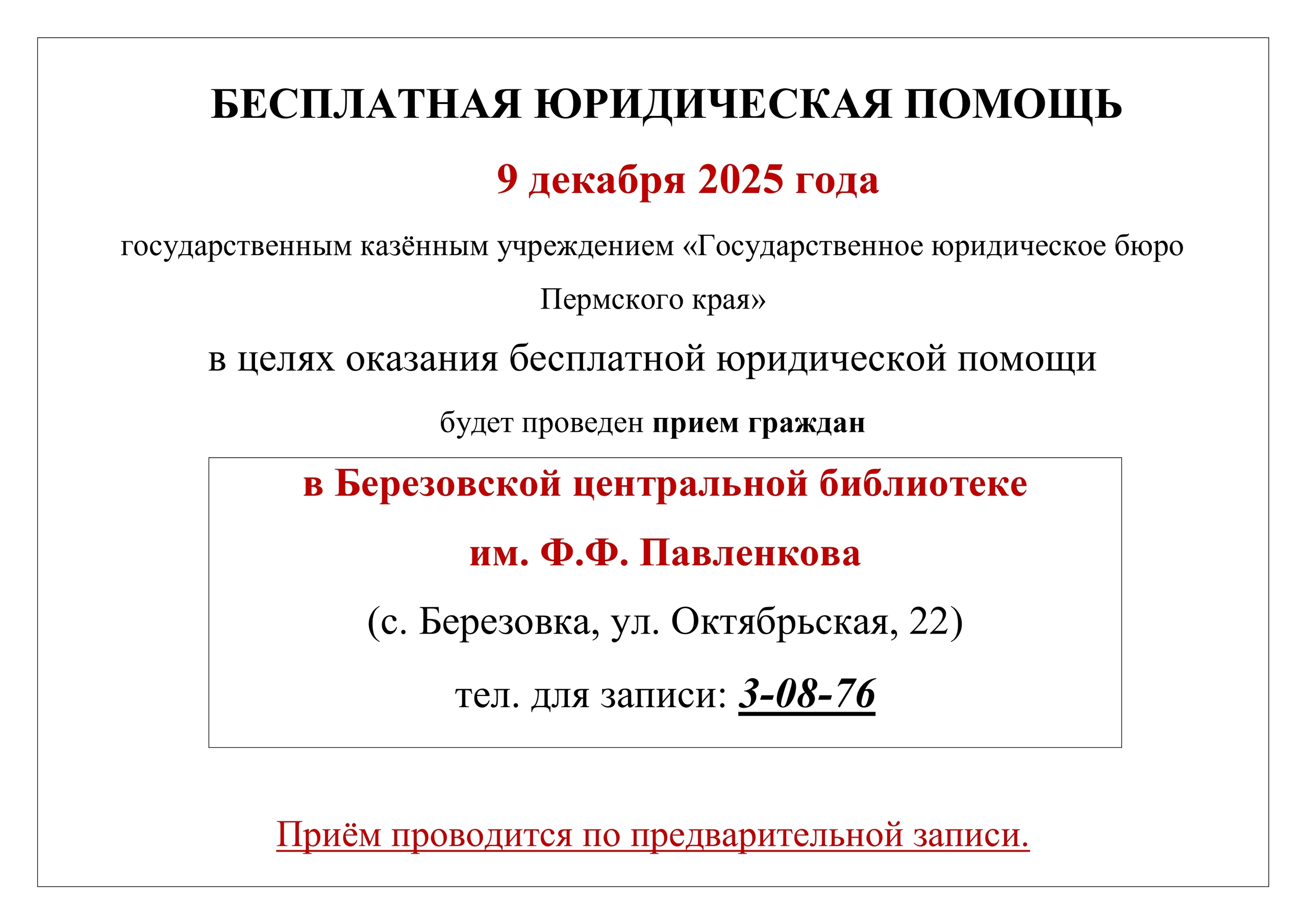 БЕСПЛАТНАЯ ЮРИДИЧЕСКАЯ ПОМОЩЬ

9 декабря 2025 года

государственным казённым учреждением «Государственное юридическое бюро Пермского края»

в целях оказания бесплатной юридической помощи

будет проведен прием граждан

в Березовской центральной библиотеке

им. Ф.Ф. Павленкова

(с. Березовка, ул. Октябрьская, 22)

тел. для записи: 3-08-76

Приём проводится по предварительной записи.